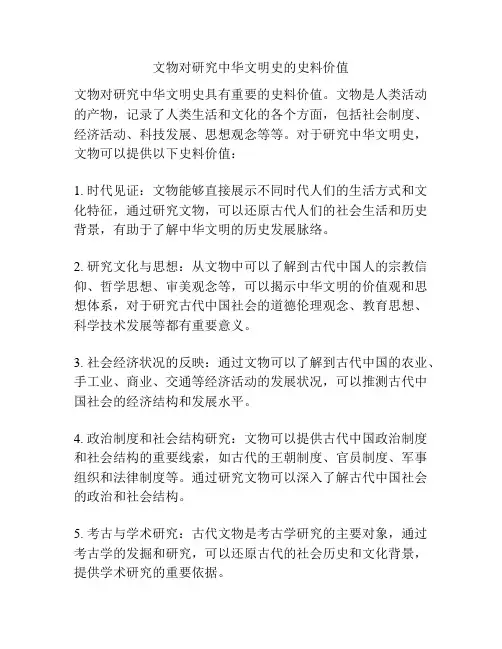 文物对研究中华文明史的史料价值

文物对研究中华文明史具有重要的史料价值。文物是人类活动的产物，记录了人类生活和文化的各个方面，包括社会制度、经济活动、科技发展、思想观念等等。对于研究中华文明史，文物可以提供以下史料价值：

1. 时代见证：文物能够直接展示不同时代人们的生活方式和文化特征，通过研究文物，可以还原古代人们的社会生活和历史背景，有助于了解中华文明的历史发展脉络。

2. 研究文化与思想：从文物中可以了解到古代中国人的宗教信仰、哲学思想、审美观念等，可以揭示中华文明的价值观和思想体系，对于研究古代中国社会的道德伦理观念、教育思想、科学技术发展等都有重要意义。

3. 社会经济状况的反映：通过文物可以了解到古代中国的农业、手工业、商业、交通等经济活动的发展状况，可以推测古代中国社会的经济结构和发展水平。

4. 政治制度和社会结构研究：文物可以提供古代中国政治制度和社会结构的重要线索，如古代的王朝制度、官员制度、军事组织和法律制度等。通过研究文物可以深入了解古代中国社会的政治和社会结构。

5. 考古与学术研究：古代文物是考古学研究的主要对象，通过考古学的发掘和研究，可以还原古代的社会历史和文化背景，提供学术研究的重要依据。